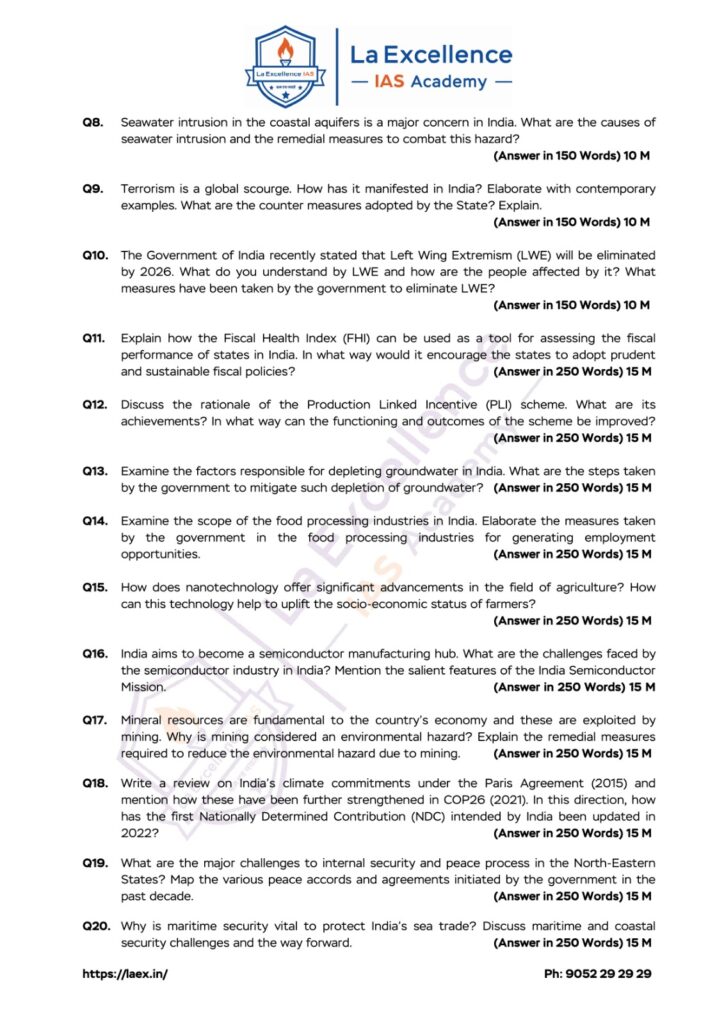 La Excellence IAS

La Excellence
— IAS Academy —

Q8. Seawater intrusion in the coastal aquifers is a major concern in India. What are the causes of seawater intrusion and the remedial measures to combat this hazard?
(Answer in 150 Words) 10 M

Q9. Terrorism is a global scourge. How has it manifested in India? Elaborate with contemporary examples. What are the counter measures adopted by the State? Explain.
(Answer in 150 Words) 10 M

Q10. The Government of India recently stated that Left Wing Extremism (LWE) will be eliminated by 2026. What do you understand by LWE and how are the people affected by it? What measures have been taken by the government to eliminate LWE?
(Answer in 150 Words) 10 M

Q11. Explain how the Fiscal Health Index (FHI) can be used as a tool for assessing the fiscal performance of states in India. In what way would it encourage the states to adopt prudent and sustainable fiscal policies? (Answer in 250 Words) 15 M

Q12. Discuss the rationale of the Production Linked Incentive (PLI) scheme. What are its achievements? In what way can the functioning and outcomes of the scheme be improved?
(Answer in 250 Words) 15 M

Q13. Examine the factors responsible for depleting groundwater in India. What are the steps taken by the government to mitigate such depletion of groundwater? (Answer in 250 Words) 15 M

Q14. Examine the scope of the food processing industries in India. Elaborate the measures taken by the government in the food processing industries for generating employment opportunities. (Answer in 250 Words) 15 M

Q15. How does nanotechnology offer significant advancements in the field of agriculture? How can this technology help to uplift the socio-economic status of farmers?
(Answer in 250 Words) 15 M

Q16. India aims to become a semiconductor manufacturing hub. What are the challenges faced by the semiconductor industry in India? Mention the salient features of the India Semiconductor Mission. (Answer in 250 Words) 15 M

Q17. Mineral resources are fundamental to the country's economy and these are exploited by mining. Why is mining considered an environmental hazard? Explain the remedial measures required to reduce the environmental hazard due to mining. (Answer in 250 Words) 15 M

Q18. Write a review on India's climate commitments under the Paris Agreement (2015) and mention how these have been further strengthened in COP26 (2021). In this direction, how has the first Nationally Determined Contribution (NDC) intended by India been updated in 2022? (Answer in 250 Words) 15 M

Q19. What are the major challenges to internal security and peace process in the North-Eastern States? Map the various peace accords and agreements initiated by the government in the past decade. (Answer in 250 Words) 15 M

Q20. Why is maritime security vital to protect India's sea trade? Discuss maritime and coastal security challenges and the way forward. (Answer in 250 Words) 15 M

https://laex.in/ Ph: 9052 29 29 29